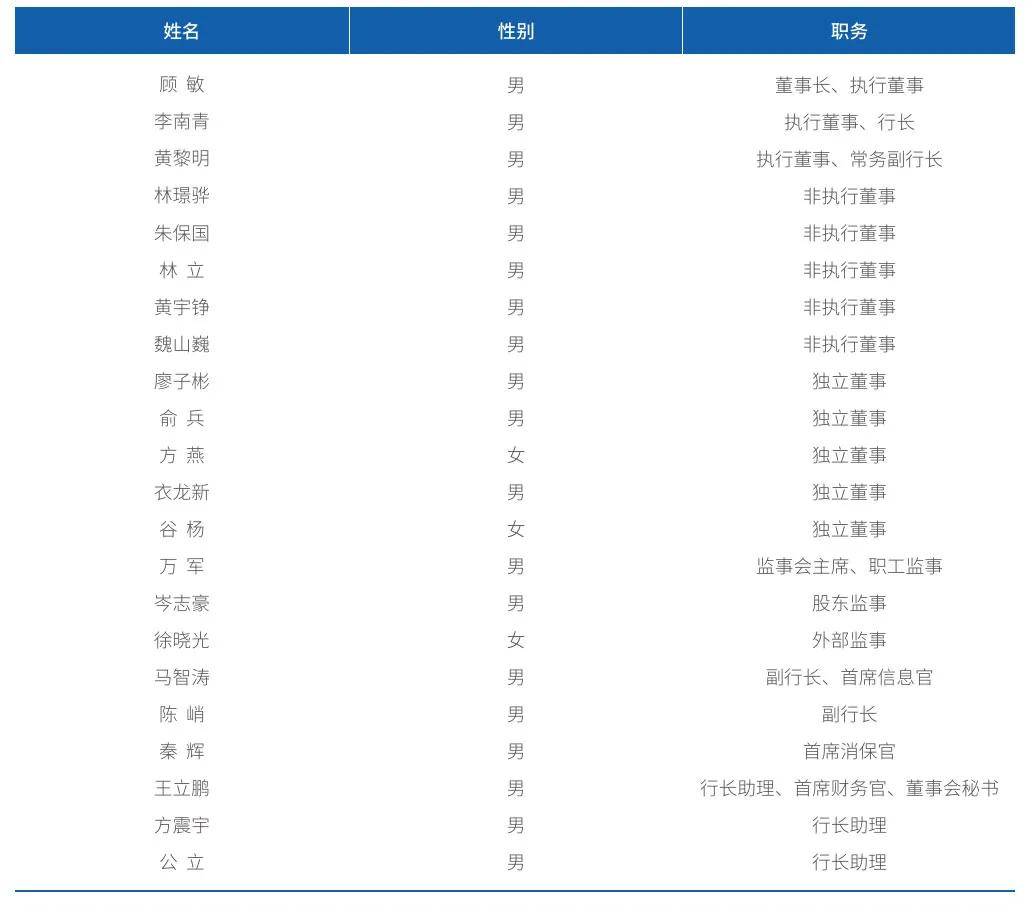 | 姓名 | 性别 | 职务 |
|---|---|---|
| 顾 敏 | 男 | 董事长、执行董事 |
| 李南青 | 男 | 执行董事、行长 |
| 黄黎明 | 男 | 执行董事、常务副行长 |
| 林璟骅 | 男 | 非执行董事 |
| 朱保国 | 男 | 非执行董事 |
| 林 立 | 男 | 非执行董事 |
| 黄宇铮 | 男 | 非执行董事 |
| 魏山巍 | 男 | 非执行董事 |
| 廖子彬 | 男 | 独立董事 |
| 俞 兵 | 男 | 独立董事 |
| 方 燕 | 女 | 独立董事 |
| 衣龙新 | 男 | 独立董事 |
| 谷 杨 | 女 | 独立董事 |
| 万 军 | 男 | 监事会主席、职工监事 |
| 岑志豪 | 男 | 股东监事 |
| 徐晓光 | 女 | 外部监事 |
| 马智涛 | 男 | 副行长、首席信息官 |
| 陈 峭 | 男 | 副行长 |
| 秦 辉 | 男 | 首席消保官 |
| 王立鹏 | 男 | 行长助理、首席财务官、董事会秘书 |
| 方震宇 | 男 | 行长助理 |
| 公 立 | 男 | 行长助理 |